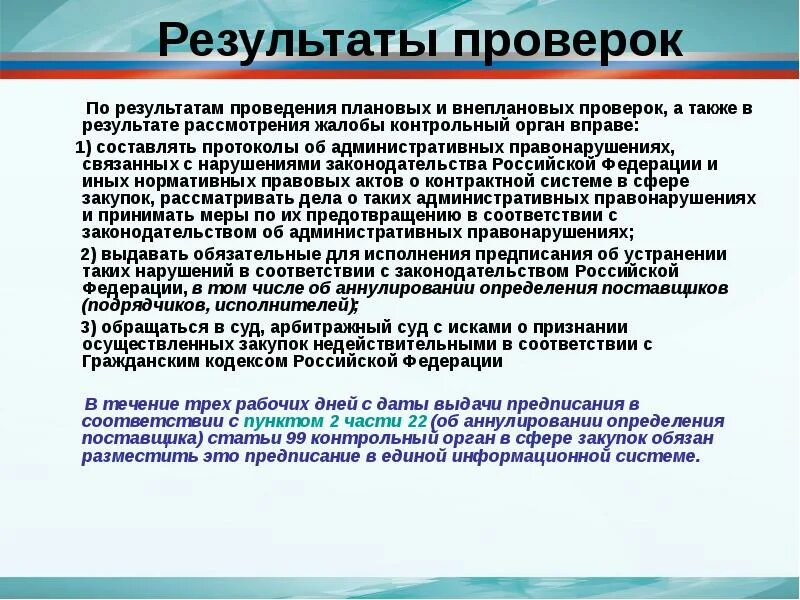 Результаты проверок

По результатам проведения плановых и внеплановых проверок, а также в результате рассмотрения жалобы контрольный орган вправе:

1) составлять протоколы об административных правонарушениях, связанных с нарушениями законодательства Российской Федерации и иных нормативных правовых актов о контрактной системе в сфере закупок, рассматривать дела о таких административных правонарушениях и принимать меры по их предотвращению в соответствии с законодательством об административных правонарушениях;

2) выдавать обязательные для исполнения предписания об устранении таких нарушений в соответствии с законодательством Российской Федерации, в том числе об аннулировании определения поставщиков (подрядчиков, исполнителей);

3) обращаться в суд, арбитражный суд с исками о признании осуществленных закупок недействительными в соответствии с Гражданским кодексом Российской Федерации

В течение трех рабочих дней с даты выдачи предписания в соответствии с пунктом 2 части 22 (об аннулировании определения поставщика) статьи 99 контрольный орган в сфере закупок обязан разместить это предписание в единой информационной системе.